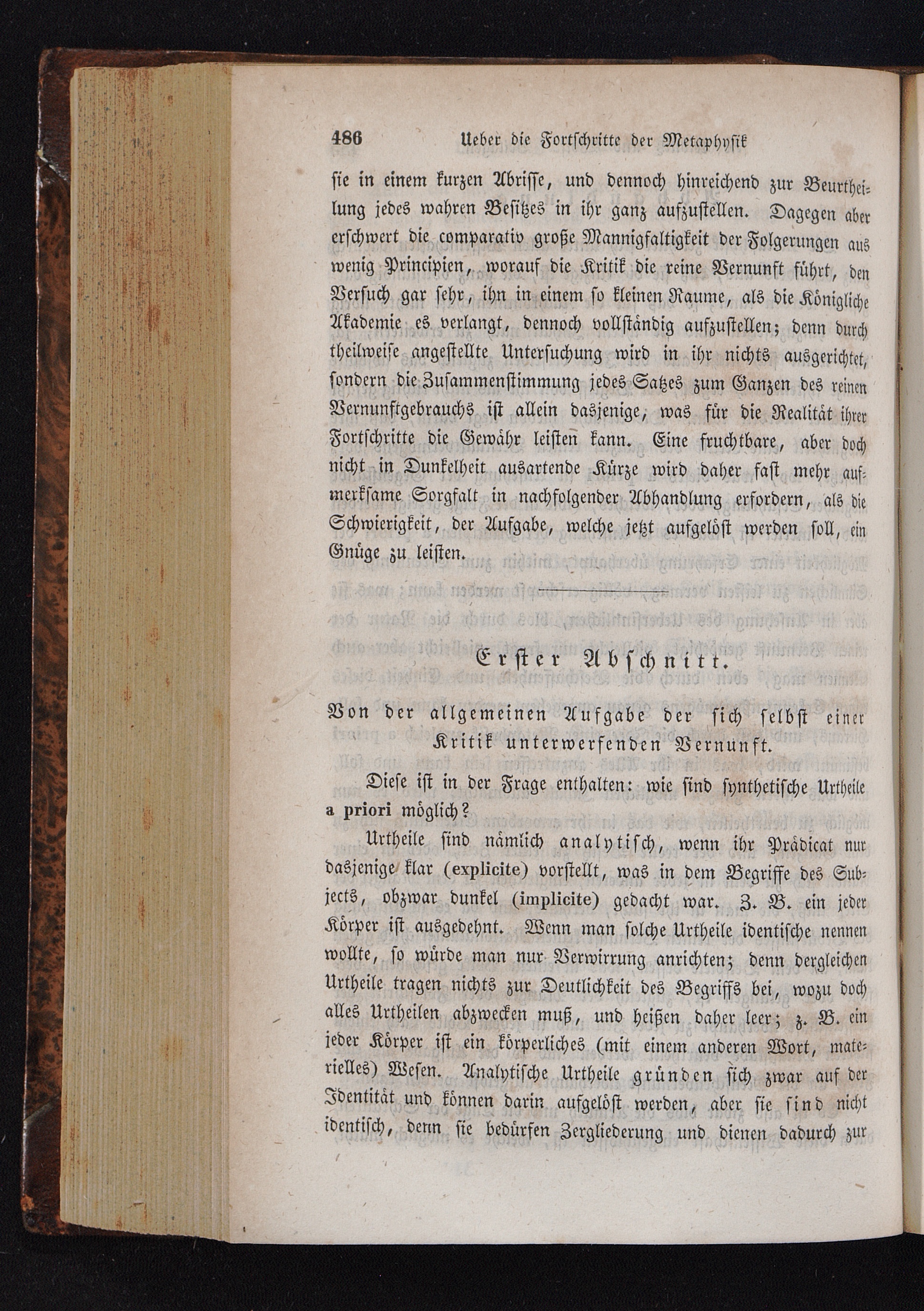 486 Ueber die Fortschritte der Metaphysik

sie in einem kurzen Abrisse, und dennoch hinreichend zur Beurtheilung jedes wahren Besitzes in ihr ganz aufzustellen. Dagegen aber erschwert die comparativ große Mannigfaltigkeit der Folgerungen aus wenig Principien, worauf die Kritik die reine Vernunft führt, den Versuch gar sehr, ihn in einem so kleinen Raume, als die Königliche Akademie es verlangt, dennoch vollständig aufzustellen; denn durch theilweise angestellte Untersuchung wird in ihr nichts ausgerichtet, sondern die Zusammenstimmung jedes Satzes zum Ganzen des reinen Vernunftgebrauchs ist allein dasjenige, was für die Realität ihrer Fortschritte die Gewähr leisten kann. Eine fruchtbare, aber doch nicht in Dunkelheit ausartende Kürze wird daher fast mehr aufmerksame Sorgfalt in nachfolgender Abhandlung erfordern, als die Schwierigkeit, der Aufgabe, welche jetzt aufgelöst werden soll, ein Gnüge zu leisten.

Erster Abschnitt.

Von der allgemeinen Aufgabe der sich selbst einer Kritik unterwerfenden Vernunft.

Diese ist in der Frage enthalten: wie sind synthetische Urtheile a priori möglich?

Urtheile sind nämlich analytisch, wenn ihr Prädicat nur dasjenige klar (explicite) vorstellt, was in dem Begriffe des Subjects, obzwar dunkel (implicite) gedacht war. Z. B. ein jeder Körper ist ausgedehnt. Wenn man solche Urtheile identische nennen wollte, so würde man nur Verwirrung anrichten; denn dergleichen Urtheile tragen nichts zur Deutlichkeit des Begriffs bei, wozu doch alles Urtheilen abzwecken muß, und heißen daher leer; z. B. ein jeder Körper ist ein körperliches (mit einem anderen Wort, materielles) Wesen. Analytische Urtheile gründen sich zwar auf der Identität und können darin aufgelöst werden, aber sie sind nicht identisch, denn sie bedürfen Zergliederung und dienen dadurch zur